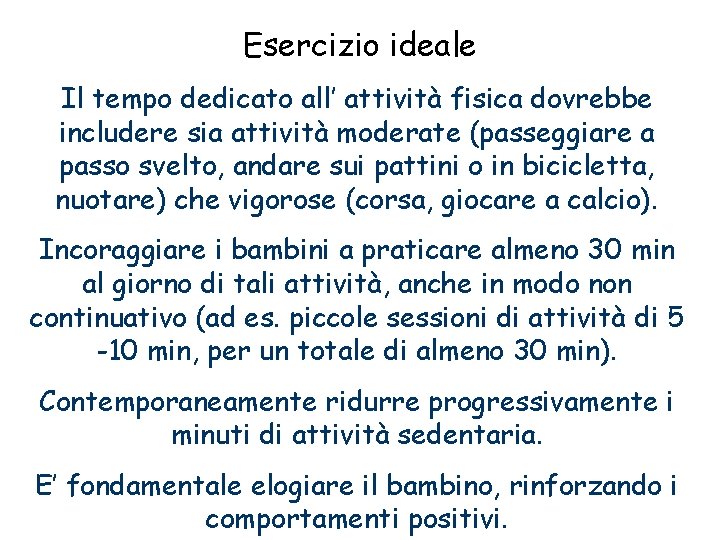 Esercizio ideale

Il tempo dedicato all' attività fisica dovrebbe includere sia attività moderate (passeggiare a passo svelto, andare sui pattini o in bicicletta, nuotare) che vigorose (corsa, giocare a calcio).

Incoraggiare i bambini a praticare almeno 30 min al giorno di tali attività, anche in modo non continuativo (ad es. piccole sessioni di attività di 5 -10 min, per un totale di almeno 30 min).

Contemporaneamente ridurre progressivamente i minuti di attività sedentaria.

E' fondamentale elogiare il bambino, rinforzando i comportamenti positivi.